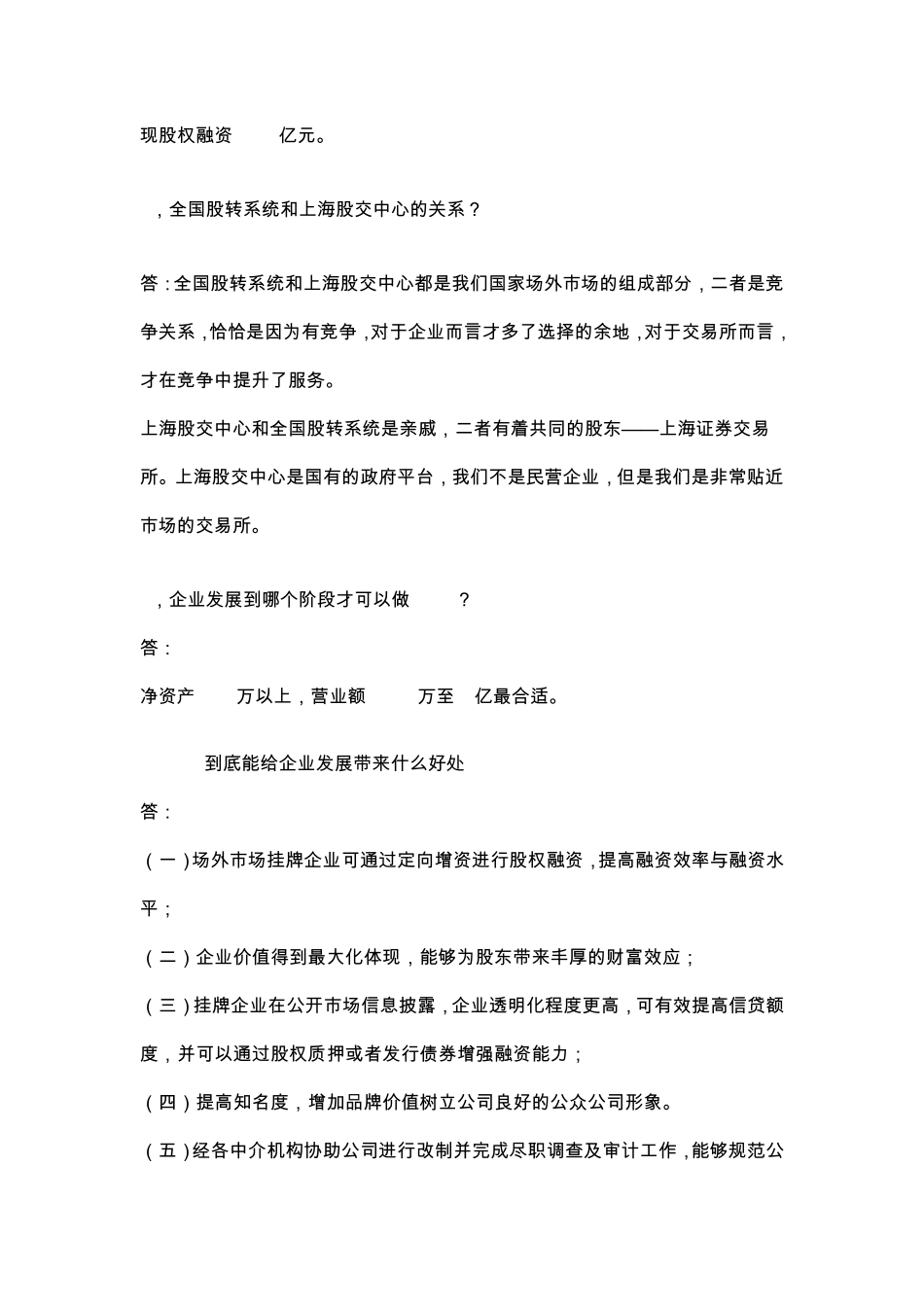 现股权融资 亿元。

，全国股转系统和上海股交中心的关系？

答：全国股转系统和上海股交中心都是我们国家场外市场的组成部分，二者是竞争关系，恰恰是因为有竞争，对于企业而言才多了选择的余地，对于交易所而言，才在竞争中提升了服务。

上海股交中心和全国股转系统是亲戚，二者有着共同的股东——上海证券交易所。上海股交中心是国有的政府平台，我们不是民营企业，但是我们是非常贴近市场的交易所。

，企业发展到哪个阶段才可以做 ？

答：

净资产 万以上，营业额 万至 亿最合适。

到底能给企业发展带来什么好处

答：

（一）场外市场挂牌企业可通过定向增资进行股权融资，提高融资效率与融资水平；

（二）企业价值得到最大化体现，能够为股东带来丰厚的财富效应；

（三）挂牌企业在公开市场信息披露，企业透明化程度更高，可有效提高信贷额度，并可以通过股权质押或者发行债券增强融资能力；

（四）提高知名度，增加品牌价值树立公司良好的公众公司形象。

（五）经各中介机构协助公司进行改制并完成尽职调查及审计工作，能够规范公